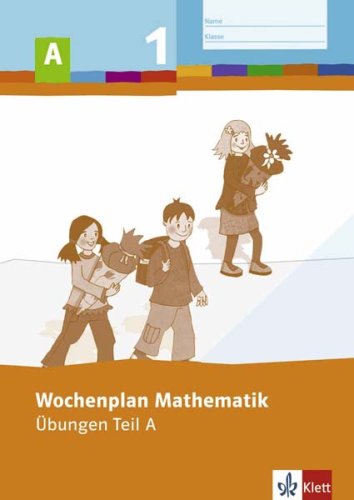 A

1

Name

Klasse

Wochenplan Mathematik

Übungen Teil A

Klett